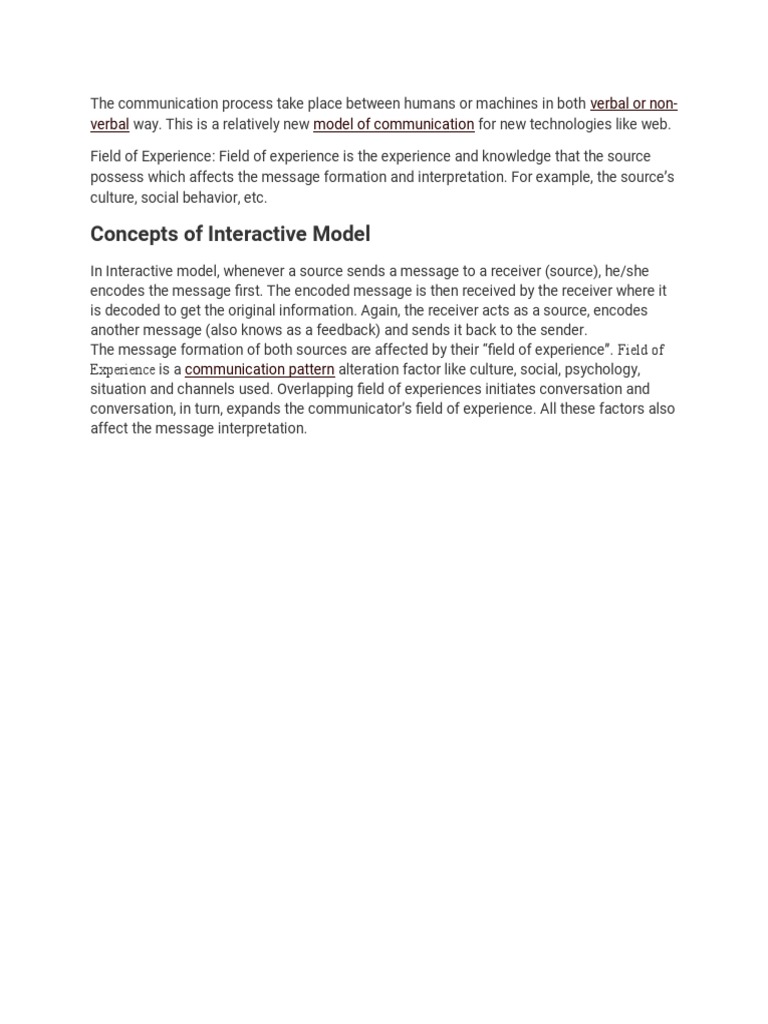 The communication process take place between humans or machines in both verbal or non-verbal way. This is a relatively new model of communication for new technologies like web.

Field of Experience: Field of experience is the experience and knowledge that the source possess which affects the message formation and interpretation. For example, the source's culture, social behavior, etc.

Concepts of Interactive Model

In Interactive model, whenever a source sends a message to a receiver (source), he/she encodes the message first. The encoded message is then received by the receiver where it is decoded to get the original information. Again, the receiver acts as a source, encodes another message (also knows as a feedback) and sends it back to the sender.
The message formation of both sources are affected by their "field of experience". Field of Experience is a communication pattern alteration factor like culture, social, psychology, situation and channels used. Overlapping field of experiences initiates conversation and conversation, in turn, expands the communicator's field of experience. All these factors also affect the message interpretation.